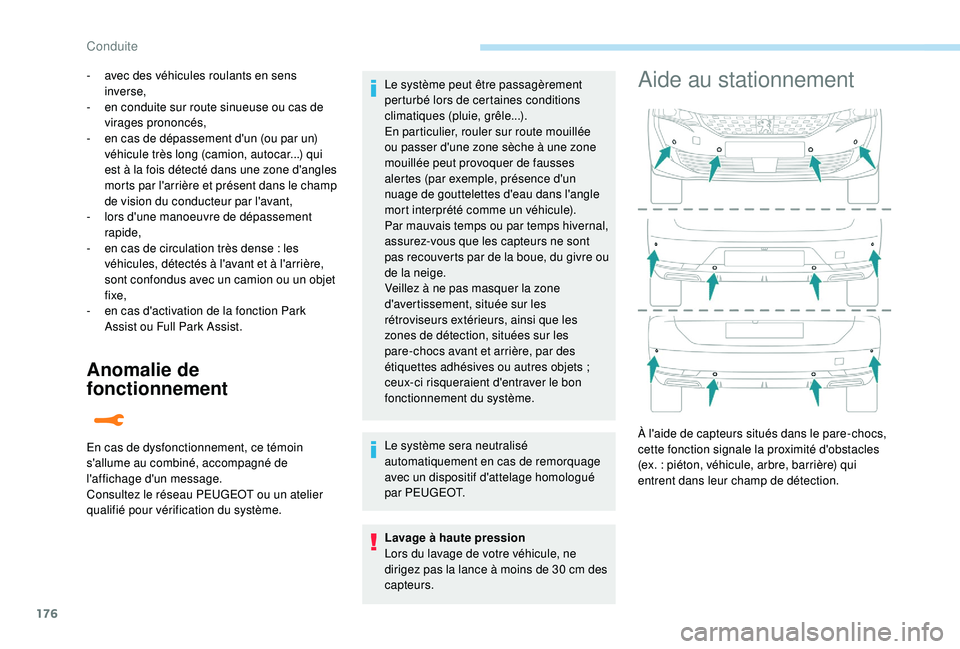 Conduite

- avec des véhicules roulants en sens inverse,
- en conduite sur route sinueuse ou cas de virages prononcés,
- en cas de dépassement d'un (ou par un) véhicule très long (camion, autocar...) qui est à la fois détecté dans une zone d'angles morts par l'arrière et présent dans le champ de vision du conducteur par l'avant,
- lors d'une manoeuvre de dépassement rapide,
- en cas de circulation très dense : les véhicules, détectés à l'avant et à l'arrière, sont confondus avec un camion ou un objet fixe,
- en cas d'activation de la fonction Park Assist ou Full Park Assist.

Anomalie de fonctionnement

En cas de dysfonctionnement, ce témoin s'allume au combiné, accompagné de l'affichage d'un message.
Consultez le réseau PEUGEOT ou un atelier qualifié pour vérification du système.

Le système peut être passagèrement perturbé lors de certaines conditions climatiques (pluie, grêle...).
En particulier, rouler sur route mouillée ou passer d'une zone sèche à une zone mouillée peut provoquer de fausses alertes (par exemple, présence d'un nuage de gouttelettes d'eau dans l'angle mort interprété comme un véhicule).
Par mauvais temps ou par temps hivernal, assurez-vous que les capteurs ne sont pas recouverts par de la boue, du givre ou de la neige.
Veillez à ne pas masquer la zone d'avertissement, située sur les rétroviseurs extérieurs, ainsi que les zones de détection, situées sur les pare-chocs avant et arrière, par des étiquettes adhésives ou autres objets ; ceux-ci risqueraient d'entraver le bon fonctionnement du système.

Le système sera neutralisé automatiquement en cas de remorquage avec un dispositif d'attelage homologué par PEUGEOT.

Lavage à haute pression
Lors du lavage de votre véhicule, ne dirigez pas la lance à moins de 30 cm des capteurs.

Aide au stationnement

À l'aide de capteurs situés dans le pare-chocs, cette fonction signale la proximité d'obstacles (ex. : piéton, véhicule, arbre, barrière) qui entrent dans leur champ de détection.

176

carmanualsonline.info